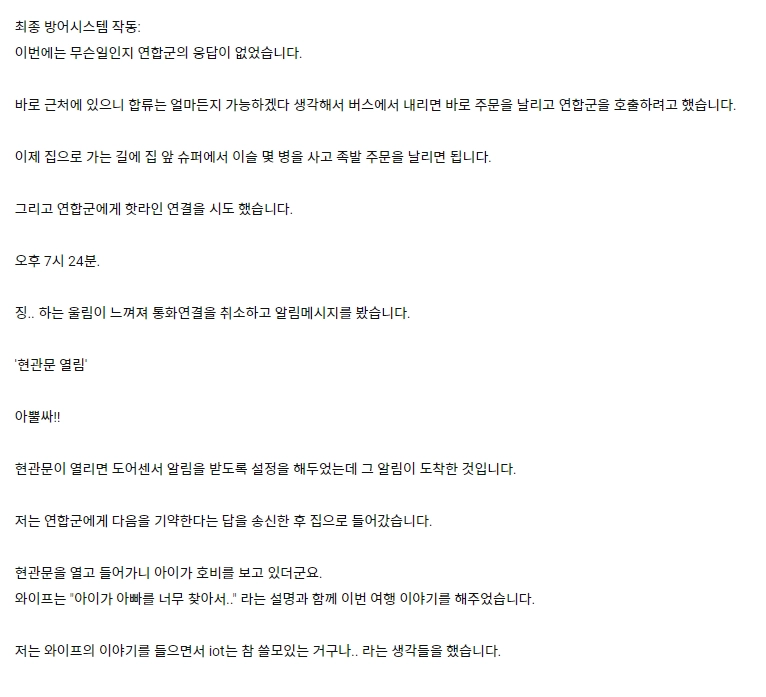 최종 방어시스템 작동:
이번에는 무슨일인지 연합군의 응답이 없었습니다.

바로 근처에 있으니 합류는 얼마든지 가능하겠다 생각해서 버스에서 내리면 바로 주문을 날리고 연합군을 호출하려고 했습니다.

이제 집으로 가는 길에 집 앞 슈퍼에서 이슬 몇 병을 사고 족발 주문을 날리면 됩니다.

그리고 연합군에게 핫라인 연결을 시도 했습니다.

오후 7시 24분.

징.. 하는 울림이 느껴져 통화연결을 취소하고 알림메시지를 봤습니다.

'현관문 열림'

아뿔싸!!

현관문이 열리면 도어센서 알림을 받도록 설정을 해두었는데 그 알림이 도착한 것입니다.

저는 연합군에게 다음을 기약한다는 답을 송신한 후 집으로 들어갔습니다.

현관문을 열고 들어가니 아이가 호비를 보고 있더군요.
와이프는 "아이가 아빠를 너무 찾아서.." 라는 설명과 함께 이번 여행 이야기를 해주었습니다.

저는 와이프의 이야기를 들으면서 iot는 참 쓸모있는 거구나.. 라는 생각들을 했습니다.